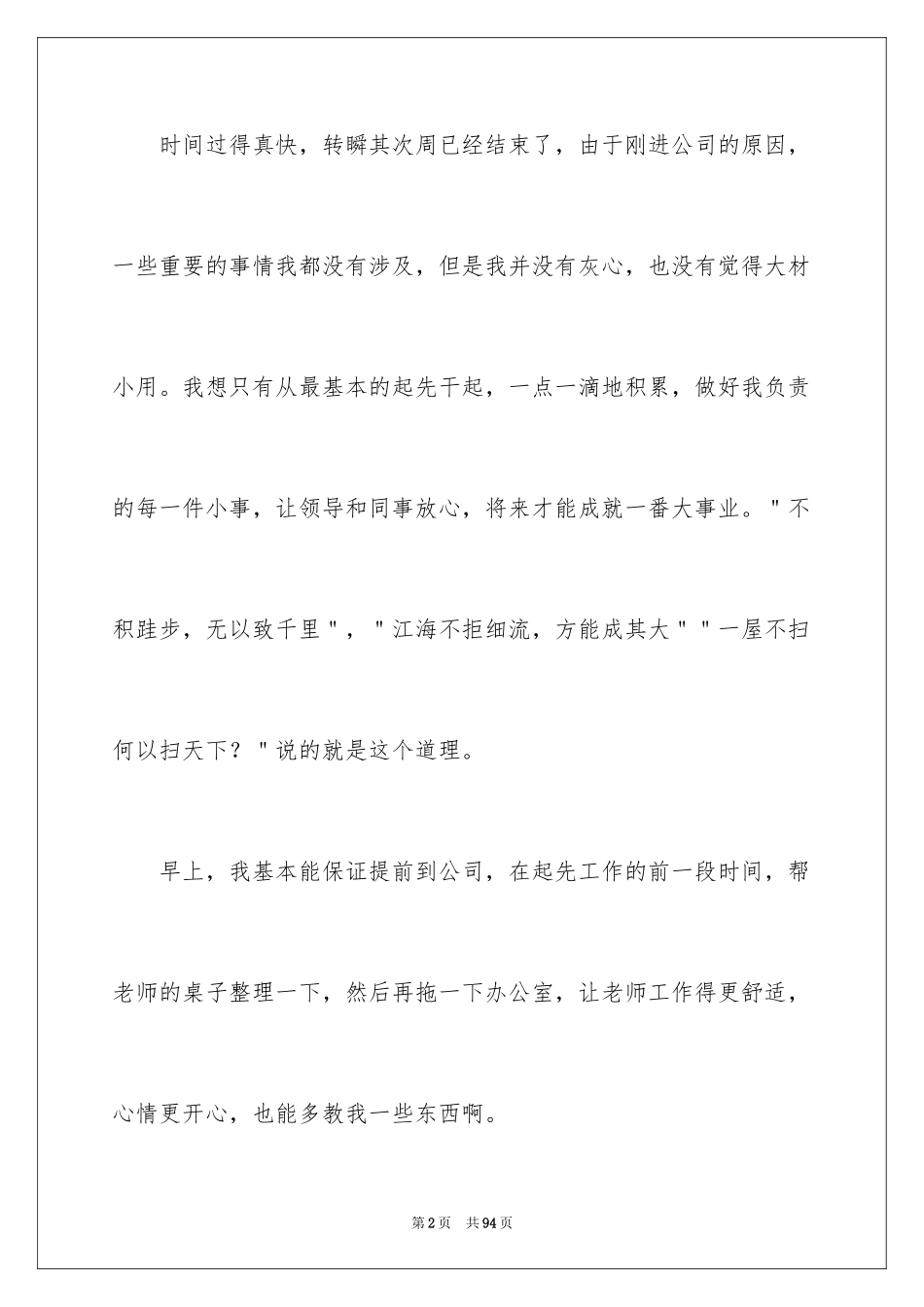 时间过得真快，转瞬其次周已经结束了，由于刚进公司的原因，一些重要的事情我都没有涉及，但是我并没有灰心，也没有觉得大材小用。我想只有从最基本的起先干起，一点一滴地积累，做好我负责的每一件小事，让领导和同事放心，将来才能成就一番大事业。"不积跬步，无以致千里"，"江海不拒细流，方能成其大""一屋不扫何以扫天下？"说的就是这个道理。

早上，我基本能保证提前到公司，在起先工作的前一段时间，帮老师的桌子整理一下，然后再拖一下办公室，让老师工作得更舒适，心情更开心，也能多教我一些东西啊。

第2页 共94页